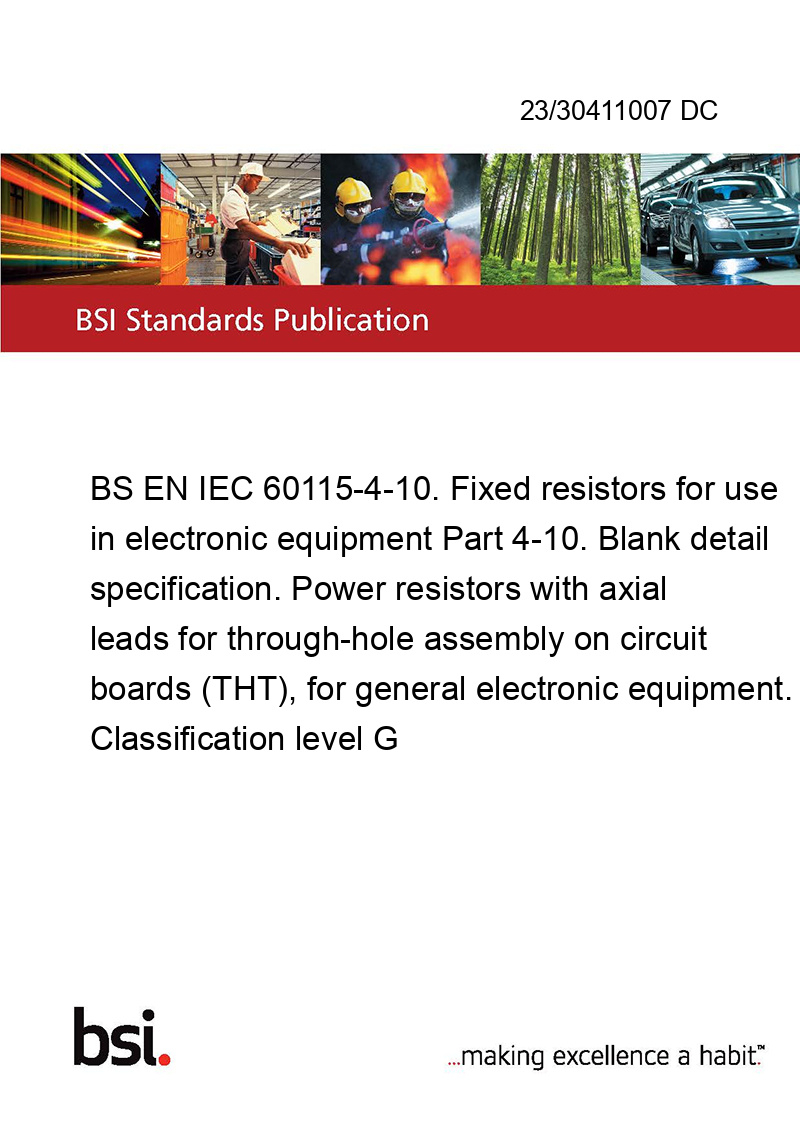 23/30411007 DC

BSI Standards Publication

BS EN IEC 60115-4-10. Fixed resistors for use in electronic equipment Part 4-10. Blank detail specification. Power resistors with axial leads for through-hole assembly on circuit boards (THT), for general electronic equipment. Classification level G

bsi.

...making excellence a habit.™